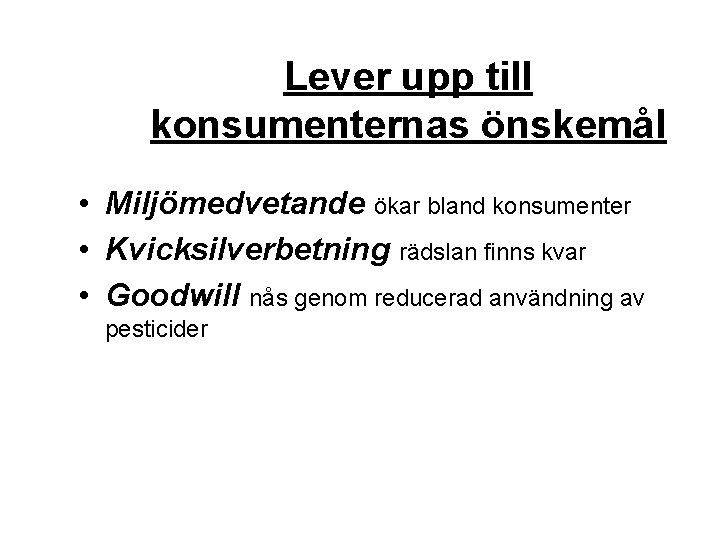 Lever upp till konsumenternas önskemål

• Miljömedvetande ökar bland konsumenter
• Kvicksilverbetning rädslan finns kvar
• Goodwill nås genom reducerad användning av pesticider